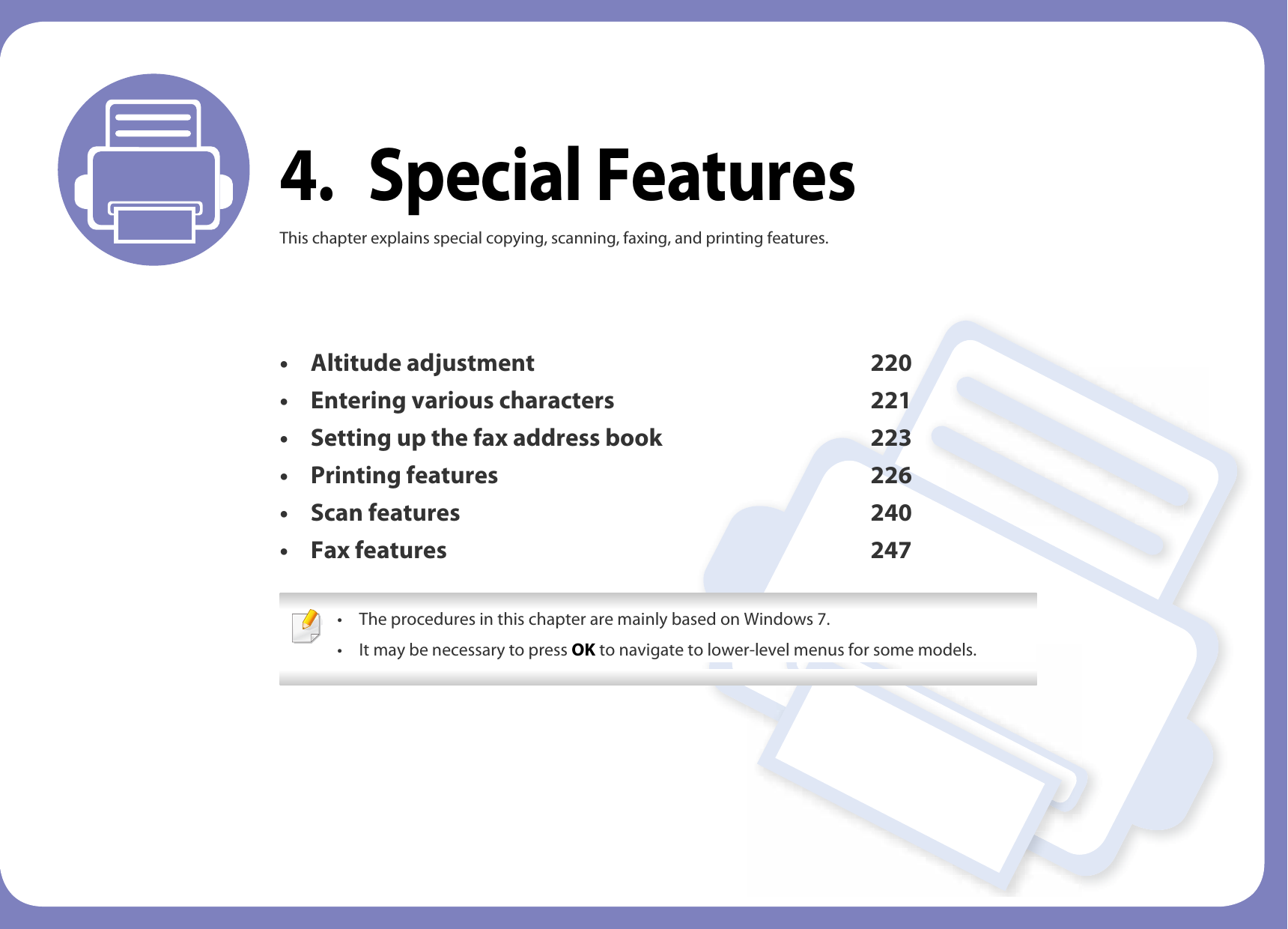 4. Special Features

This chapter explains special copying, scanning, faxing, and printing features.

• Altitude adjustment 220
• Entering various characters 221
• Setting up the fax address book 223
• Printing features 226
• Scan features 240
• Fax features 247

• The procedures in this chapter are mainly based on Windows 7.
• It may be necessary to press OK to navigate to lower-level menus for some models.